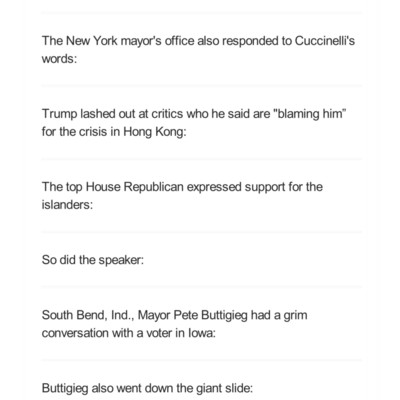 The New York mayor's office also responded to Cuccinelli's words:

Trump lashed out at critics who he said are "blaming him" for the crisis in Hong Kong:

The top House Republican expressed support for the islanders:

So did the speaker:

South Bend, Ind., Mayor Pete Buttigieg had a grim conversation with a voter in Iowa:

Buttigieg also went down the giant slide: